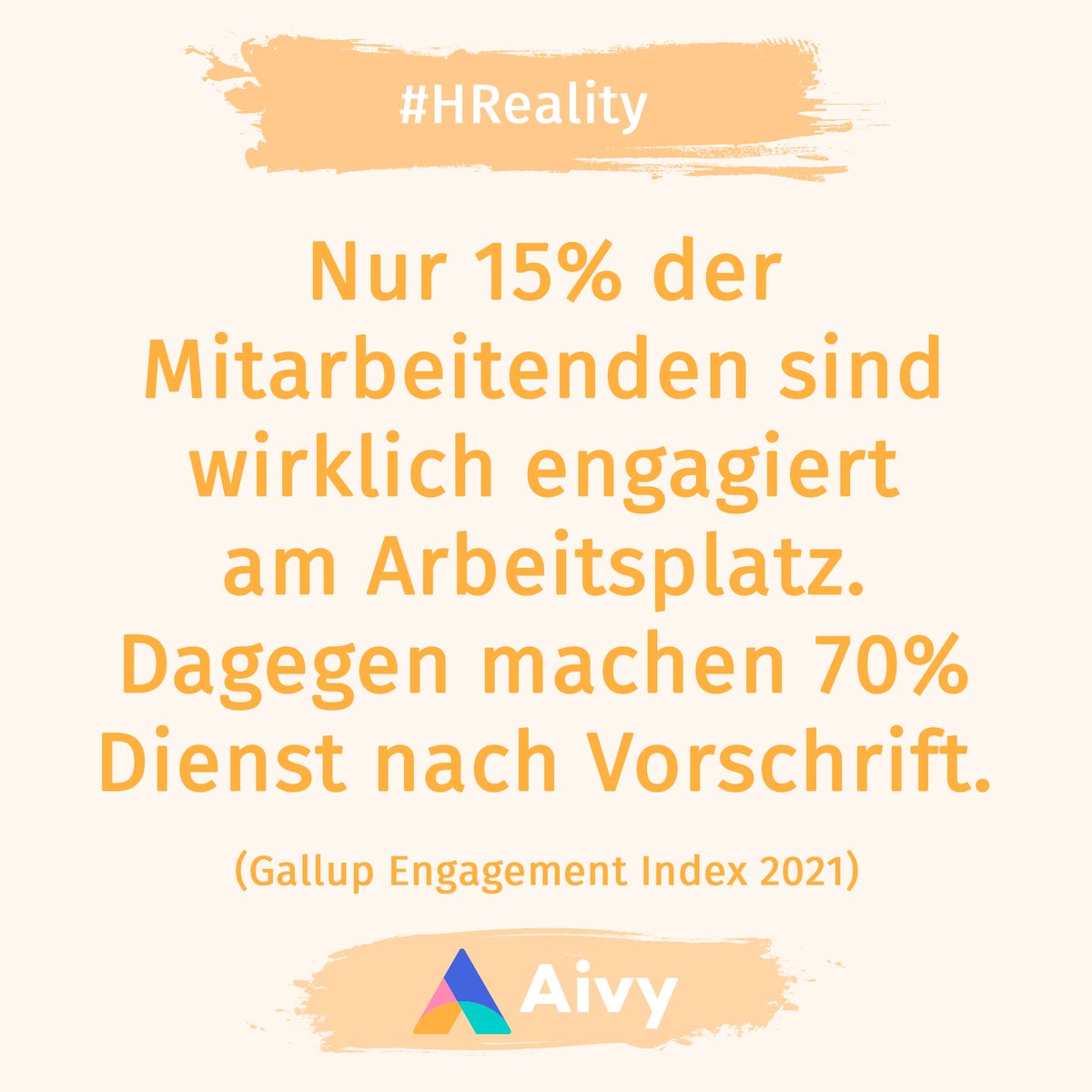 #HReality

Nur 15% der Mitarbeitenden sind wirklich engagiert am Arbeitsplatz. Dagegen machen 70% Dienst nach Vorschrift.

(Gallup Engagement Index 2021)

Aivy